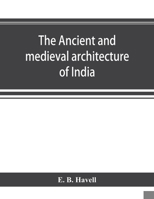 The Ancient and medieval architecture of India

E. B. Havell